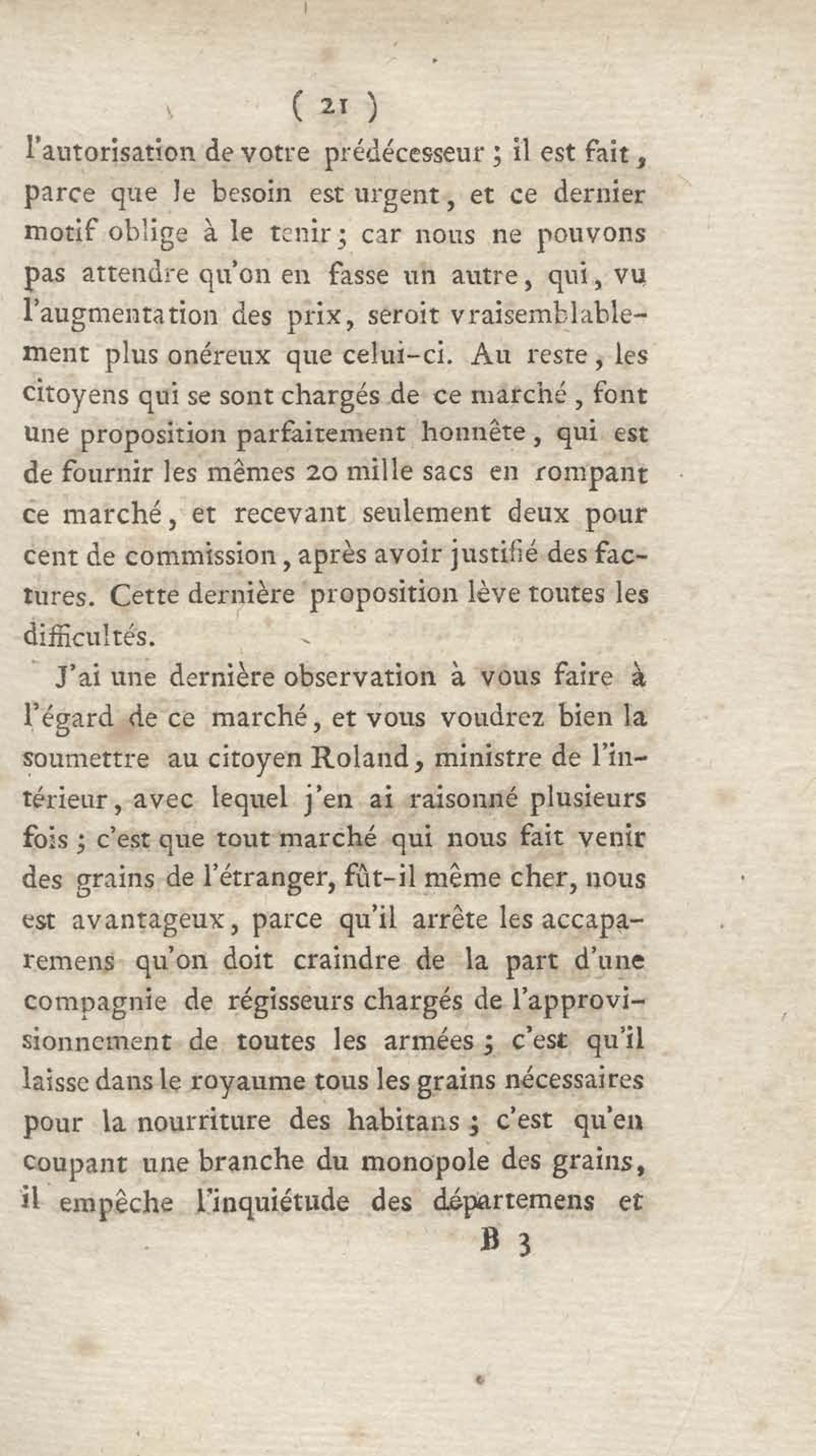 ( 21 )

l'autorisation de votre prédécesseur ; il est fait, parce que le besoin est urgent, et ce dernier motif oblige à le tenir ; car nous ne pouvons pas attendre qu'on en fasse un autre, qui, vu l'augmentation des prix, seroit vraisemblablement plus onéreux que celui-ci. Au reste, les citoyens qui se sont chargés de ce marché, font une proposition parfaitement honnête, qui est de fournir les mêmes 20 mille sacs en rompant ce marché, et recevant seulement deux pour cent de commission, après avoir justifié des factures. Cette dernière proposition lève toutes les difficultés.

J'ai une dernière observation à vous faire à l'égard de ce marché, et vous voudrez bien la soumettre au citoyen Roland, ministre de l'intérieur, avec lequel j'en ai raisonné plusieurs fois ; c'est que tout marché qui nous fait venir des grains de l'étranger, fût-il même cher, nous est avantageux, parce qu'il arrête les accaparemens qu'on doit craindre de la part d'une compagnie de régisseurs chargés de l'approvisionnement de toutes les armées ; c'est qu'il laisse dans le royaume tous les grains nécessaires pour la nourriture des habitans ; c'est qu'en coupant une branche du monopole des grains, il empêche l'inquiétude des départemens et

B 3